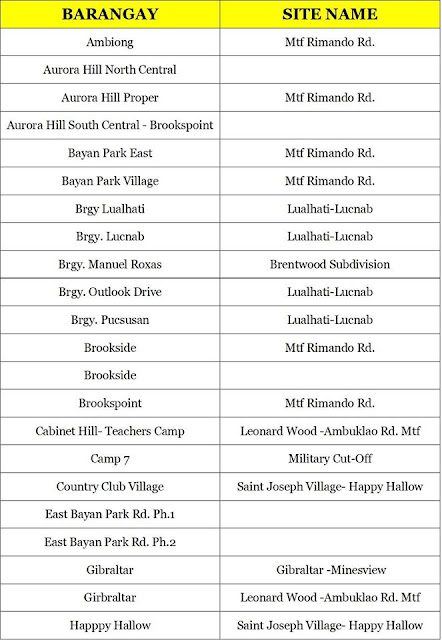 | BARANGAY | SITE NAME |
|---|---|
| Ambiong | Mtf Rimando Rd. |
| Aurora Hill North Central | |
| Aurora Hill Proper | Mtf Rimando Rd. |
| Aurora Hill South Central - Brookspoint | |
| Bayan Park East | Mtf Rimando Rd. |
| Bayan Park Village | Mtf Rimando Rd. |
| Brgy Lualhati | Lualhati-Lucnab |
| Brgy. Lucnab | Lualhati-Lucnab |
| Brgy. Manuel Roxas | Brentwood Subdivision |
| Brgy. Outlook Drive | Lualhati-Lucnab |
| Brgy. Pucsusan | Lualhati-Lucnab |
| Brookside | Mtf Rimando Rd. |
| Brookside | |
| Brookspoint | Mtf Rimando Rd. |
| Cabinet Hill- Teachers Camp | Leonard Wood -Ambuklao Rd. Mtf |
| Camp 7 | Military Cut-Off |
| Country Club Village | Saint Joseph Village- Happy Hallow |
| East Bayan Park Rd. Ph.1 | |
| East Bayan Park Rd. Ph.2 | |
| Gibraltar | Gibraltar -Minesview |
| Girbraltar | Leonard Wood -Ambuklao Rd. Mtf |
| Happpy Hallow | Saint Joseph Village- Happy Hallow |